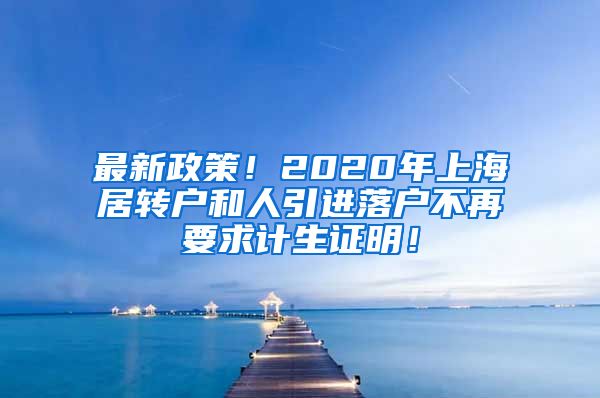 最新政策！2020年上海居转户和人引进落户不再要求计生证明！